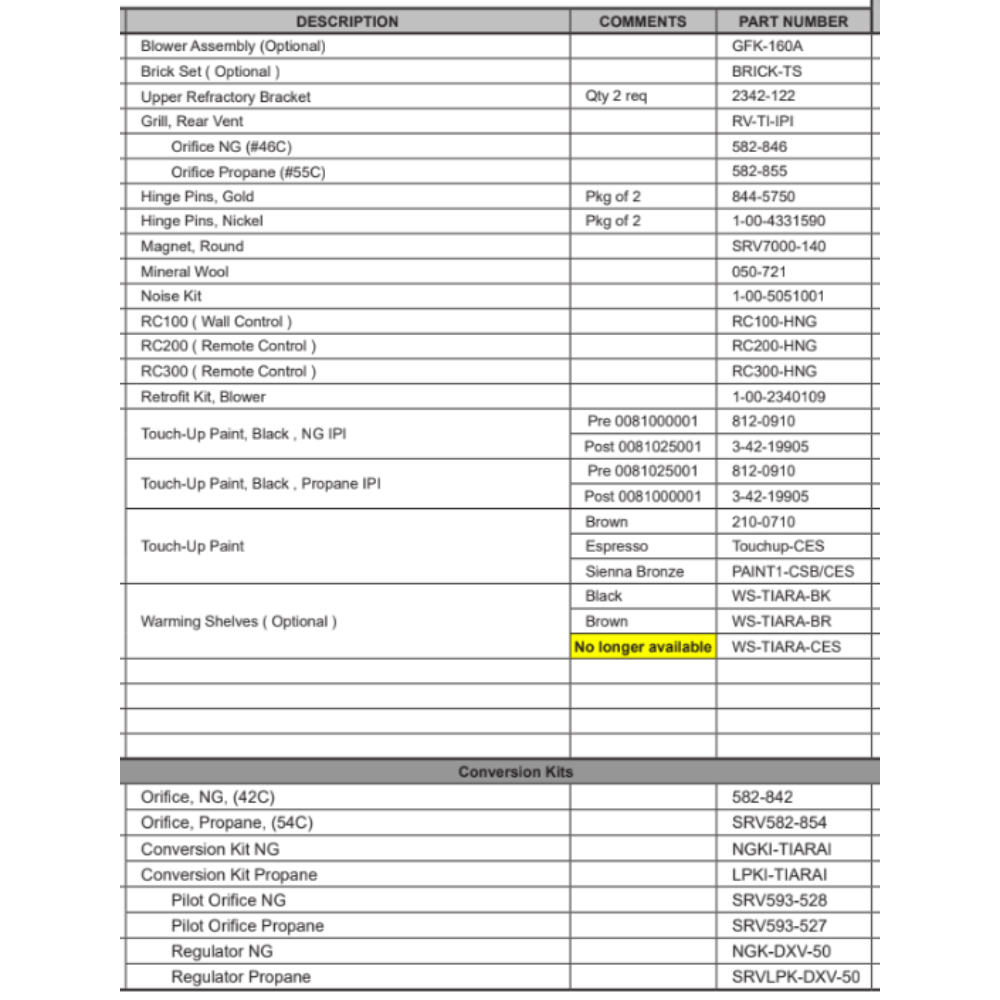 | DESCRIPTION | COMMENTS | PART NUMBER |
|---|---|---|
| Blower Assembly (Optional) | | GFK-160A |
| Brick Set ( Optional ) | | BRICK-TS |
| Upper Refractory Bracket | Qty 2 req | 2342-122 |
| Grill, Rear Vent | | RV-TI-IPI |
| Orifice NG (#46C) | | 582-846 |
| Orifice Propane (#55C) | | 582-855 |
| Hinge Pins, Gold | Pkg of 2 | 844-5750 |
| Hinge Pins, Nickel | Pkg of 2 | 1-00-4331590 |
| Magnet, Round | | SRV7000-140 |
| Mineral Wool | | 050-721 |
| Noise Kit | | 1-00-5051001 |
| RC100 ( Wall Control ) | | RC100-HNG |
| RC200 ( Remote Control ) | | RC200-HNG |
| RC300 ( Remote Control ) | | RC300-HNG |
| Retrofit Kit, Blower | | 1-00-2340109 |
| Touch-Up Paint, Black , NG IPI | Pre 0081000001 | 812-0910 |
| | Post 0081025001 | 3-42-19905 |
| Touch-Up Paint, Black , Propane IPI | Pre 0081025001 | 812-0910 |
| | Post 0081000001 | 3-42-19905 |
| Touch-Up Paint | Brown | 210-0710 |
| | Espresso | Touchup-CES |
| | Sienna Bronze | PAINT1-CSB/CES |
| Warming Shelves ( Optional ) | Black | WS-TIARA-BK |
| | Brown | WS-TIARA-BR |
| | No longer available | WS-TIARA-CES |
| | | |
| | | |
| | | |
| | | |
| Conversion Kits | | |
| Orifice, NG, (42C) | | 582-842 |
| Orifice, Propane, (54C) | | SRV582-854 |
| Conversion Kit NG | | NGKI-TIARAI |
| Conversion Kit Propane | | LPKI-TIARAI |
| Pilot Orifice NG | | SRV593-528 |
| Pilot Orifice Propane | | SRV593-527 |
| Regulator NG | | NGK-DXV-50 |
| Regulator Propane | | SRVLPK-DXV-50 |